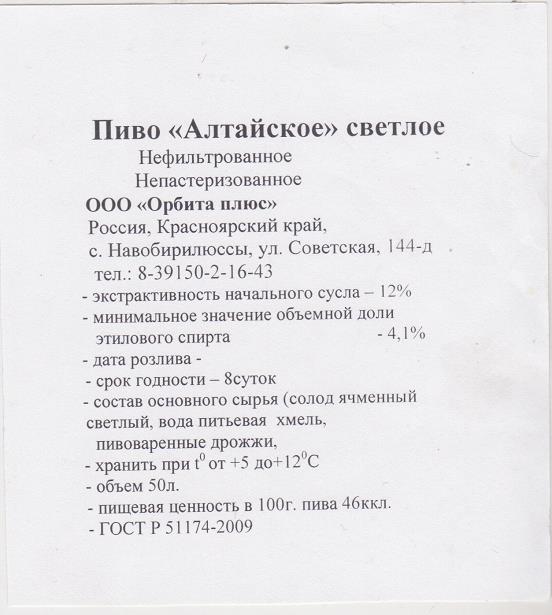 Пиво «Алтайское» светлое

Нефильтрованное

Непастеризованное

ООО «Орбита плюс»

Россия, Красноярский край,

с. Навобирилюссы, ул. Советская, 144-д

тел.: 8-39150-2-16-43

- экстрактивность начального сусла – 12%

- минимальное значение объемной доли этилового спирта - 4,1%

- дата розлива -

- срок годности – 8суток

- состав основного сырья (солод ячменный светлый, вода питьевая хмель, пивоваренные дрожжи,

- хранить при $t^0$ от +5 до+$12^0$С

- объем 50л.

- пищевая ценность в 100г. пива 46ккл.

- ГОСТ Р 51174-2009